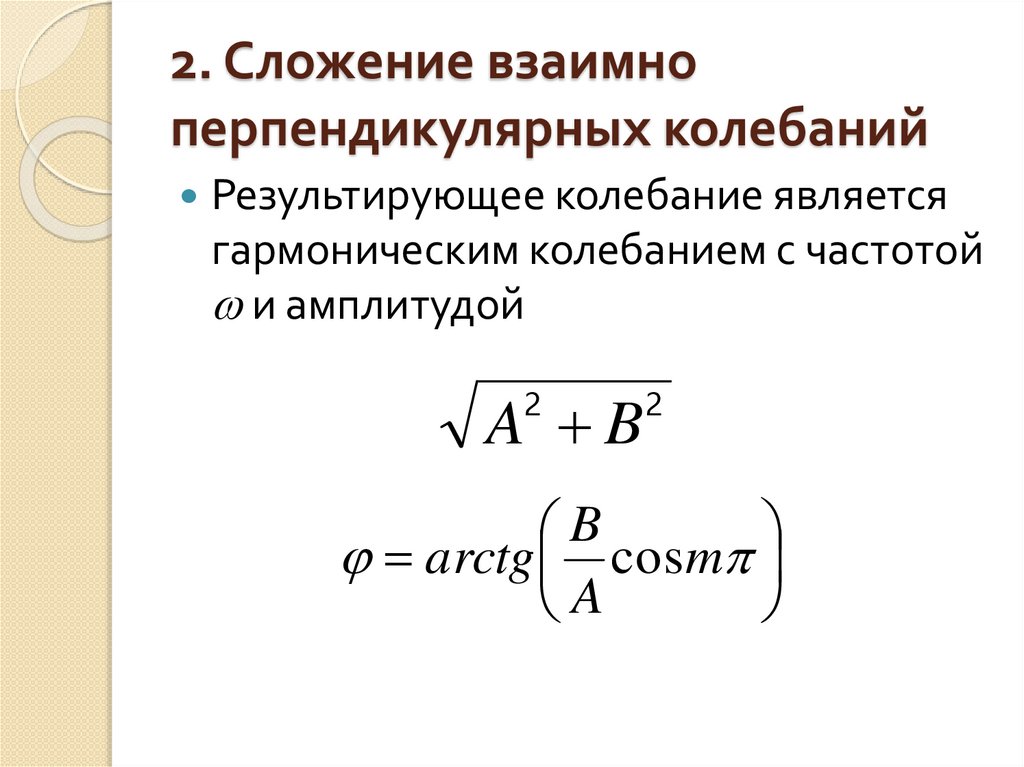 2. Сложение взаимно перпендикулярных колебаний

• Результирующее колебание является гармоническим колебанием с частотой $\omega$ и амплитудой

$\sqrt{A^2 + B^2}$

$\varphi = arctg\left(\frac{B}{A}\cos m\pi\right)$